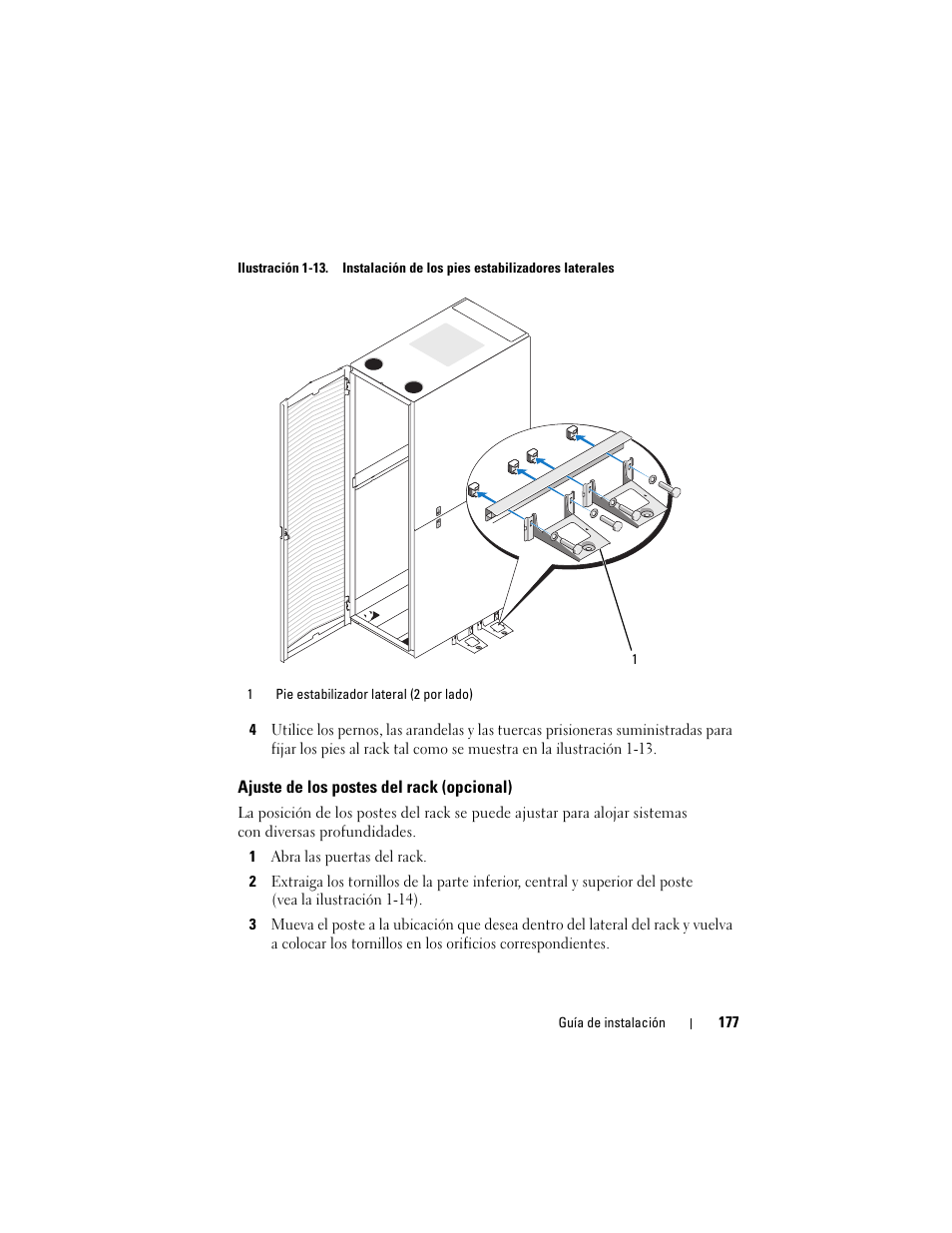 Ilustración 1-13. Instalación de los pies estabilizadores laterales

1

1 Pie estabilizador lateral (2 por lado)

4 Utilice los pernos, las arandelas y las tuercas prisioneras suministradas para fijar los pies al rack tal como se muestra en la ilustración 1-13.

Ajuste de los postes del rack (opcional)

La posición de los postes del rack se puede ajustar para alojar sistemas con diversas profundidades.

1 Abra las puertas del rack.

2 Extraiga los tornillos de la parte inferior, central y superior del poste (vea la ilustración 1-14).

3 Mueva el poste a la ubicación que desea dentro del lateral del rack y vuelva a colocar los tornillos en los orificios correspondientes.

Guía de instalación | 177